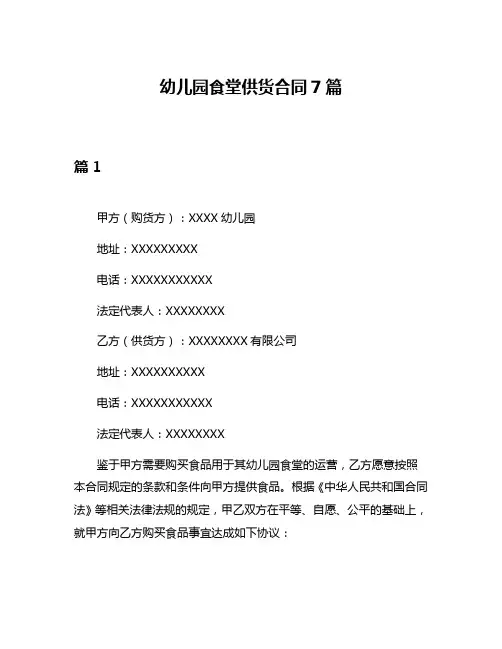 幼儿园食堂供货合同 7 篇

篇 1

甲方（购货方）：XXXX 幼儿园

地址：XXXXXXXXX

电话：XXXXXXXXXXX

法定代表人：XXXXXXXX

乙方（供货方）：XXXXXXXX 有限公司

地址：XXXXXXXXXX

电话：XXXXXXXXXXX

法定代表人：XXXXXXXX

鉴于甲方需要购买食品用于其幼儿园食堂的运营，乙方愿意按照本合同规定的条款和条件向甲方提供食品。根据《中华人民共和国合同法》等相关法律法规的规定，甲乙双方在平等、自愿、公平的基础上，就甲方向乙方购买食品事宜达成如下协议：